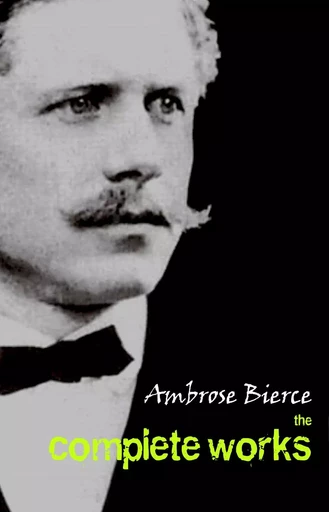 Ambrose Bierce
the
complete works